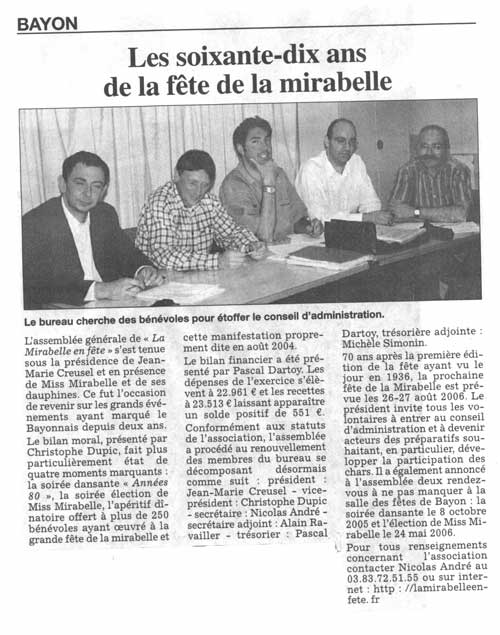 BAYON

Les soixante-dix ans de la fête de la mirabelle

Le bureau cherche des bénévoles pour étoffer le conseil d'administration.

L'assemblée générale de « La Mirabelle en fête » s'est tenue sous la présidence de Jean-Marie Creusel et en présence de Miss Mirabelle et de ses dauphines. Ce fut l'occasion de revenir sur les grands événements ayant marqué le Bayonnais depuis deux ans.

Le bilan moral, présenté par Christophe Dupic, fait plus particulièrement état de quatre moments marquants : la soirée dansante « Années 80 », la soirée élection de Miss Mirabelle, l'apéritif dînatoire offert à plus de 250 bénévoles ayant œuvré à la grande fête de la mirabelle et cette manifestation proprement dite en août 2004.

Le bilan financier a été présenté par Pascal Dartoy. Les dépenses de l'exercice s'élèvent à 22.961 € et les recettes à 23.513 € laissant apparaître un solde positif de 551 €.

Conformément aux statuts de l'association, l'assemblée a procédé au renouvellement des membres du bureau se décomposant désormais comme suit : président : Jean-Marie Creusel - vice-président : Christophe Dupic - secrétaire : Nicolas André - secrétaire adjoint : Alain Ravailler - trésorier : Pascal Dartoy, trésorière adjointe : Michèle Simonin.

70 ans après la première édition de la fête ayant vu le jour en 1936, la prochaine fête de la Mirabelle est prévue les 26-27 août 2006. Le président invite tous les volontaires à entrer au conseil d'administration et à devenir acteurs des préparatifs souhaitant, en particulier, développer la participation des chars. Il a également annoncé à l'assemblée deux rendez-vous à ne pas manquer à la salle des fêtes de Bayon : la soirée dansante le 8 octobre 2005 et l'élection de Miss Mirabelle le 24 mai 2006.

Pour tous renseignements concernant l'association contacter Nicolas André au 03.83.72.51.55 ou sur internet : http : //lamirabelleenfete. fr